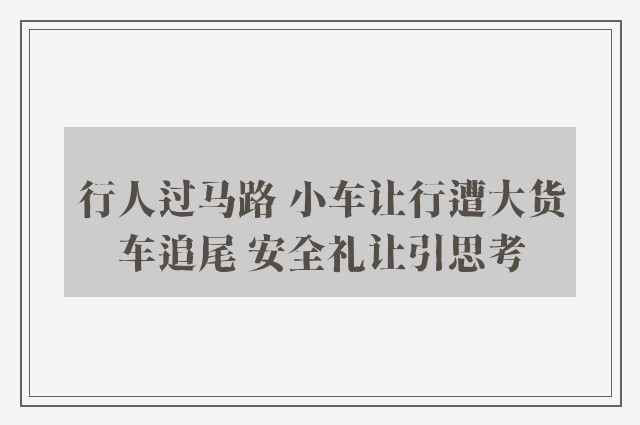 行人过马路 小车让行遭大货车追尾 安全礼让引思考